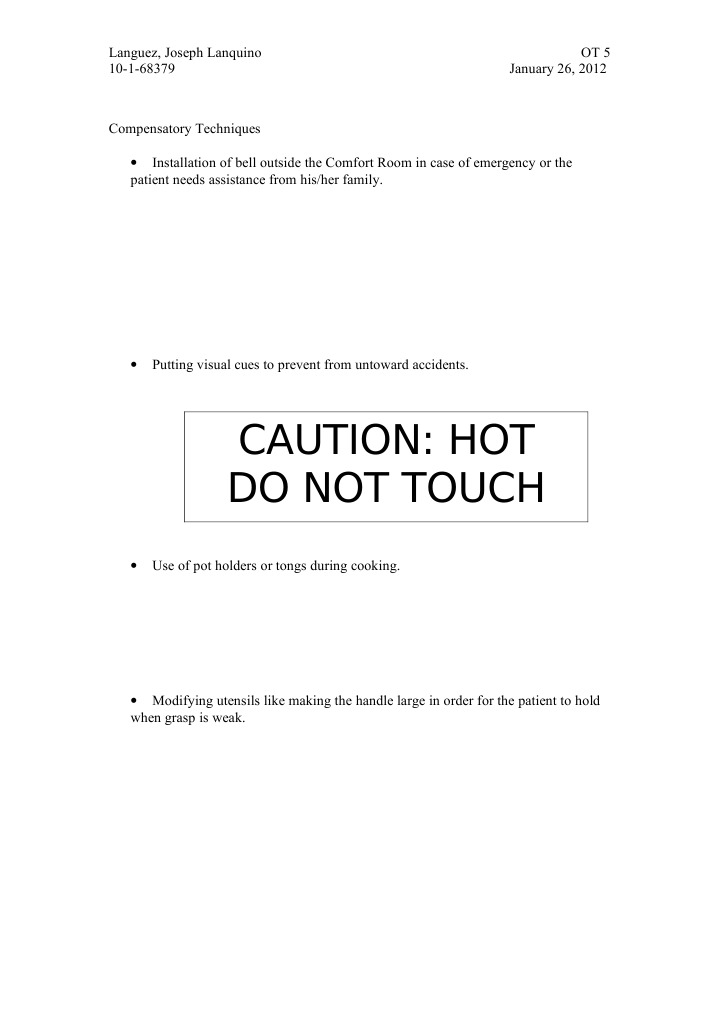 Languez, Joseph Lanquino
10-1-68379

OT 5
January 26, 2012

Compensatory Techniques

• Installation of bell outside the Comfort Room in case of emergency or the patient needs assistance from his/her family.

• Putting visual cues to prevent from untoward accidents.

CAUTION: HOT
DO NOT TOUCH

• Use of pot holders or tongs during cooking.

• Modifying utensils like making the handle large in order for the patient to hold when grasp is weak.